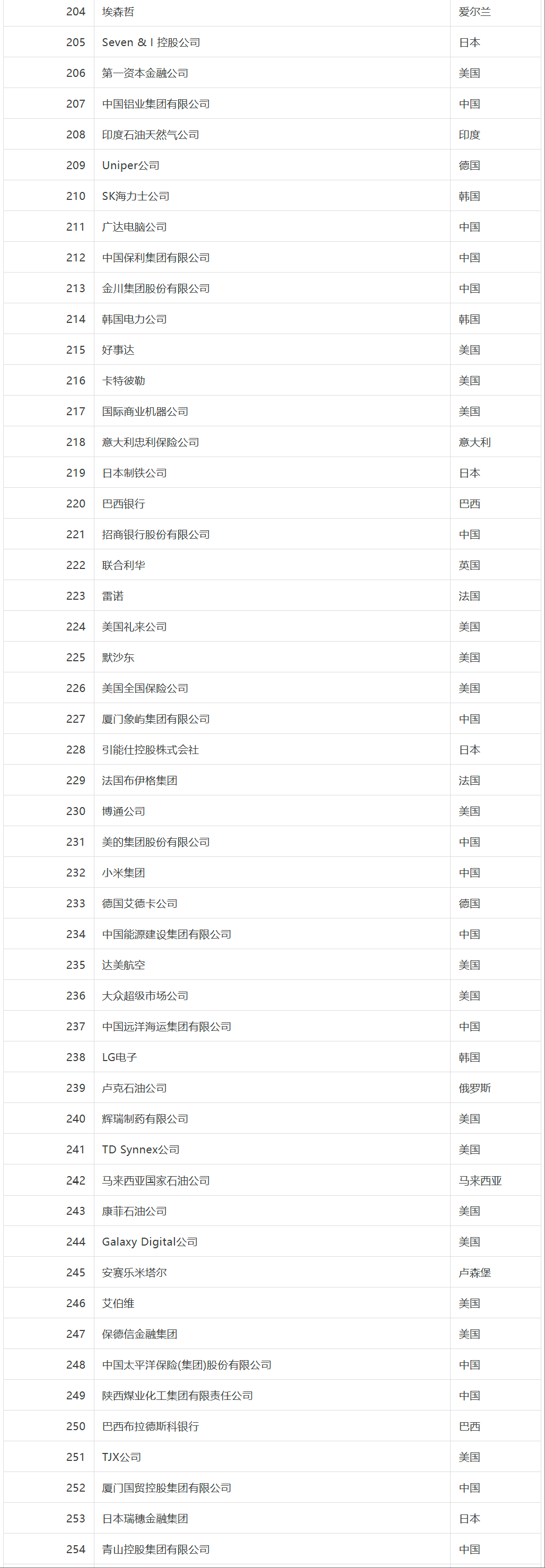 | 204 | 埃森哲 | 爱尔兰 |
|---|---|---|
| 205 | Seven & I 控股公司 | 日本 |
| 206 | 第一资本金融公司 | 美国 |
| 207 | 中国铝业集团有限公司 | 中国 |
| 208 | 印度石油天然气公司 | 印度 |
| 209 | Uniper公司 | 德国 |
| 210 | SK海力士公司 | 韩国 |
| 211 | 广达电脑公司 | 中国 |
| 212 | 中国保利集团有限公司 | 中国 |
| 213 | 金川集团股份有限公司 | 中国 |
| 214 | 韩国电力公司 | 韩国 |
| 215 | 好事达 | 美国 |
| 216 | 卡特彼勒 | 美国 |
| 217 | 国际商业机器公司 | 美国 |
| 218 | 意大利忠利保险公司 | 意大利 |
| 219 | 日本制铁公司 | 日本 |
| 220 | 巴西银行 | 巴西 |
| 221 | 招商银行股份有限公司 | 中国 |
| 222 | 联合利华 | 英国 |
| 223 | 雷诺 | 法国 |
| 224 | 美国礼来公司 | 美国 |
| 225 | 默沙东 | 美国 |
| 226 | 美国全国保险公司 | 美国 |
| 227 | 厦门象屿集团有限公司 | 中国 |
| 228 | 引能仕控股株式会社 | 日本 |
| 229 | 法国布伊格集团 | 法国 |
| 230 | 博通公司 | 美国 |
| 231 | 美的集团股份有限公司 | 中国 |
| 232 | 小米集团 | 中国 |
| 233 | 德国艾德卡公司 | 德国 |
| 234 | 中国能源建设集团有限公司 | 中国 |
| 235 | 达美航空 | 美国 |
| 236 | 大众超级市场公司 | 美国 |
| 237 | 中国远洋海运集团有限公司 | 中国 |
| 238 | LG电子 | 韩国 |
| 239 | 卢克石油公司 | 俄罗斯 |
| 240 | 辉瑞制药有限公司 | 美国 |
| 241 | TD Synnex公司 | 美国 |
| 242 | 马来西亚国家石油公司 | 马来西亚 |
| 243 | 康菲石油公司 | 美国 |
| 244 | Galaxy Digital公司 | 美国 |
| 245 | 安赛乐米塔尔 | 卢森堡 |
| 246 | 艾伯维 | 美国 |
| 247 | 保德信金融集团 | 美国 |
| 248 | 中国太平洋保险(集团)股份有限公司 | 中国 |
| 249 | 陕西煤业化工集团有限责任公司 | 中国 |
| 250 | 巴西布拉德斯科银行 | 巴西 |
| 251 | TJX公司 | 美国 |
| 252 | 厦门国贸控股集团有限公司 | 中国 |
| 253 | 日本瑞穗金融集团 | 日本 |
| 254 | 青山控股集团有限公司 | 中国 |